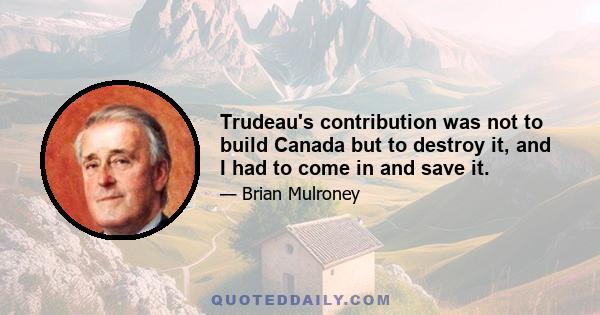 Trudeau's contribution was not to build Canada but to destroy it, and I had to come in and save it.

— Brian Mulroney

QUOTEDDAILY.COM